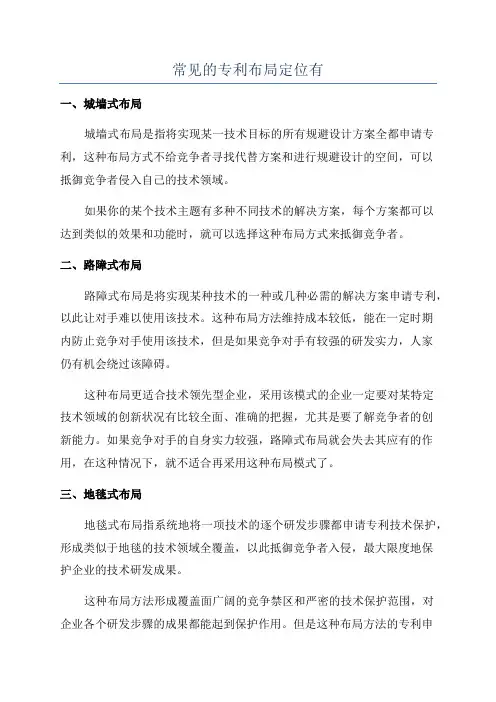 常见的专利布局定位有

一、城墙式布局

城墙式布局是指将实现某一技术目标的所有规避设计方案全都申请专利，这种布局方式不给竞争者寻找代替方案和进行规避设计的空间，可以抵御竞争者侵入自己的技术领域。

如果你的某个技术主题有多种不同技术的解决方案，每个方案都可以达到类似的效果和功能时，就可以选择这种布局方式来抵御竞争者。

二、路障式布局

路障式布局是将实现某种技术的一种或几种必需的解决方案申请专利，以此让对手难以使用该技术。这种布局方法维持成本较低，能在一定时期内防止竞争对手使用该技术，但是如果竞争对手有较强的研发实力，人家仍有机会绕过该障碍。

这种布局更适合技术领先型企业，采用该模式的企业一定要对某特定技术领域的创新状况有比较全面、准确的把握，尤其是要了解竞争者的创新能力。如果竞争对手的自身实力较强，路障式布局就会失去其应有的作用，在这种情况下，就不适合再采用这种布局模式了。

三、地毯式布局

地毯式布局指系统地将一项技术的逐个研发步骤都申请专利技术保护，形成类似于地毯的技术领域全覆盖，以此抵御竞争者入侵，最大限度地保护企业的技术研发成果。

这种布局方法形成覆盖面广阔的竞争禁区和严密的技术保护范围，对企业各个研发步骤的成果都能起到保护作用。但是这种布局方法的专利申